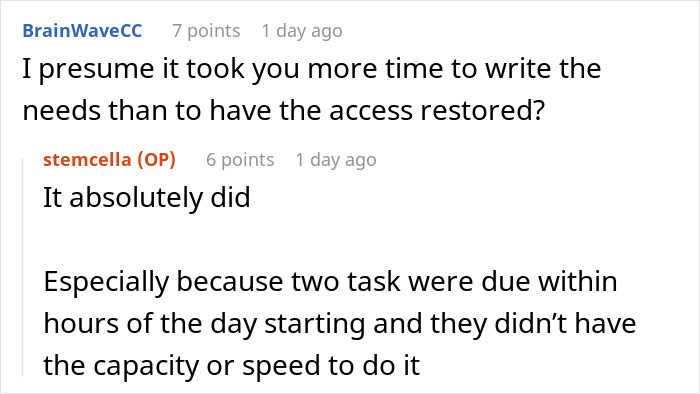 BrainWaveCC 7 points 1 day ago
I presume it took you more time to write the needs than to have the access restored?

stemcella (OP) 6 points 1 day ago
It absolutely did

Especially because two task were due within hours of the day starting and they didn't have the capacity or speed to do it